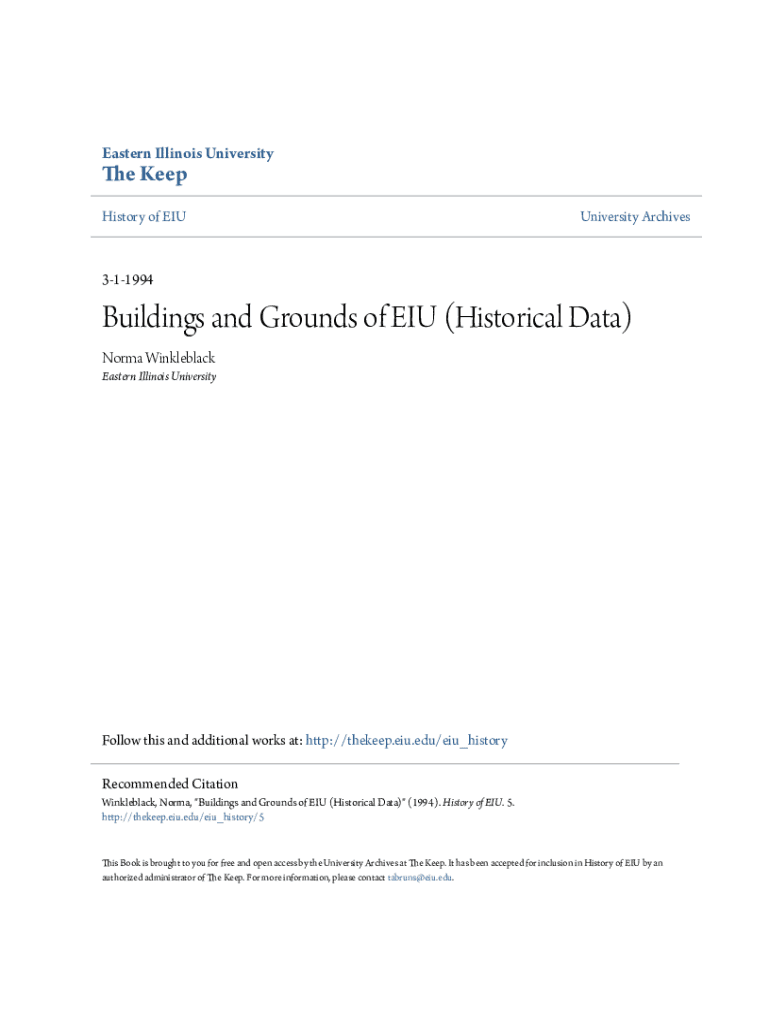 Eastern Illinois University
The Keep

History of EIU

University Archives

3-1-1994

Buildings and Grounds of EIU (Historical Data)

Norma Winkleblack
Eastern Illinois University

Follow this and additional works at: http://thekeep.eiu.edu/eiu_history

Recommended Citation
Winkleblack, Norma, "Buildings and Grounds of EIU (Historical Data)" (1994). History of EIU. 5.
http://thekeep.eiu.edu/eiu_history/5

This Book is brought to you for free and open access by the University Archives at The Keep. It has been accepted for inclusion in History of EIU by an authorized administrator of The Keep. For more information, please contact tabruns@eiu.edu.